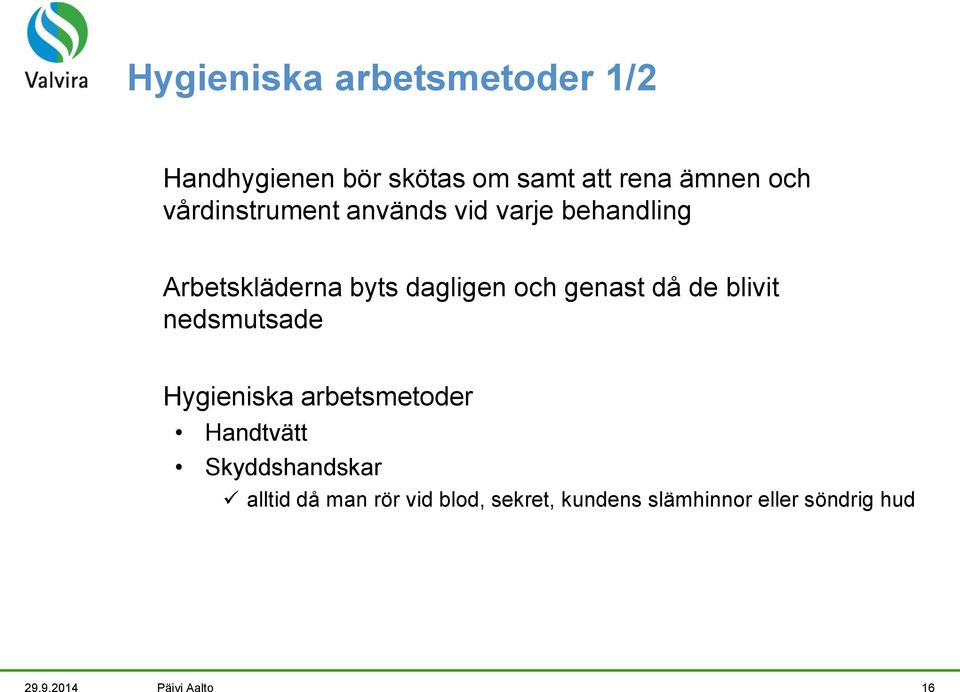 Valvira

Hygieniska arbetsmetoder 1/2

Handhygienen bör skötas om samt att rena ämnen och vårdinstrument används vid varje behandling

Arbetskläderna byts dagligen och genast då de blivit nedsmutsade

Hygieniska arbetsmetoder
• Handtvätt
• Skyddshandskar
✓ alltid då man rör vid blod, sekret, kundens slämhinnor eller söndrig hud

29.9.2014 Päivi Aalto 16